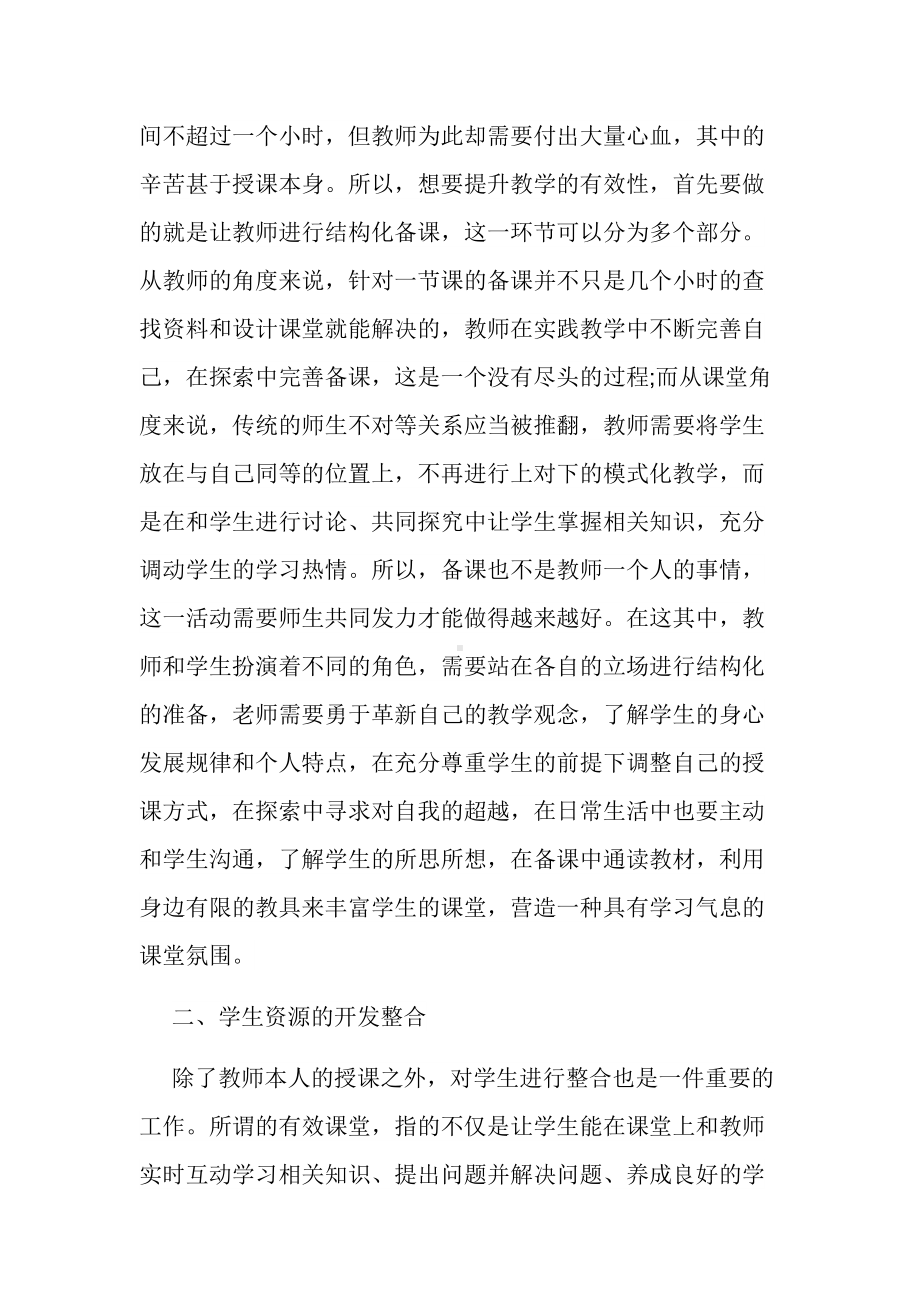 间不超过一个小时，但教师为此却需要付出大量心血，其中的辛苦甚于授课本身。所以，想要提升教学的有效性，首先要做的就是让教师进行结构化备课，这一环节可以分为多个部分。从教师的角度来说，针对一节课的备课并不只是几个小时的查找资料和设计课堂就能解决的，教师在实践教学中不断完善自己，在探索中完善备课，这是一个没有尽头的过程;而从课堂角度来说，传统的师生不对等关系应当被推翻，教师需要将学生放在与自己同等的位置上，不再进行上对下的模式化教学，而是在和学生进行讨论、共同探究中让学生掌握相关知识，充分调动学生的学习热情。所以，备课也不是教师一个人的事情，这一活动需要师生共同发力才能做得越来越好。在这其中，教师和学生扮演着不同的角色，需要站在各自的立场进行结构化的准备，老师需要勇于革新自己的教学观念，了解学生的身心发展规律和个人特点，在充分尊重学生的前提下调整自己的授课方式，在探索中寻求对自我的超越，在日常生活中也要主动和学生沟通，了解学生的所思所想，在备课中通读教材，利用身边有限的教具来丰富学生的课堂，营造一种具有学习气息的课堂氛围。

二、学生资源的开发整合

除了教师本人的授课之外，对学生进行整合也是一件重要的工作。所谓的有效课堂，指的不仅是让学生能在课堂上和教师实时互动学习相关知识、提出问题并解决问题、养成良好的学